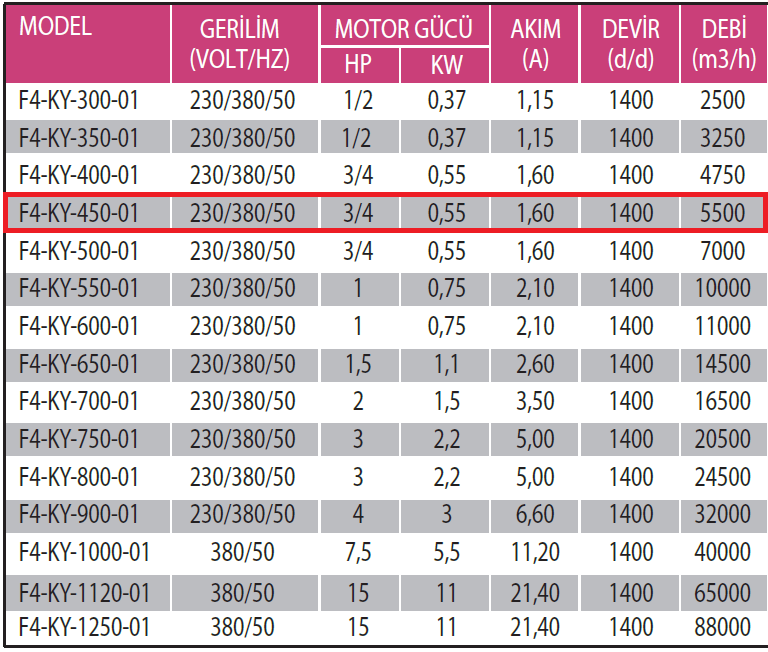 | MODEL | GERİLİM (VOLT/HZ) | MOTOR GÜCÜ HP | MOTOR GÜCÜ KW | AKIM (A) | DEVİR (d/d) | DEBİ (m3/h) |
|---|---|---|---|---|---|---|
| F4-KY-300-01 | 230/380/50 | 1/2 | 0,37 | 1,15 | 1400 | 2500 |
| F4-KY-350-01 | 230/380/50 | 1/2 | 0,37 | 1,15 | 1400 | 3250 |
| F4-KY-400-01 | 230/380/50 | 3/4 | 0,55 | 1,60 | 1400 | 4750 |
| F4-KY-450-01 | 230/380/50 | 3/4 | 0,55 | 1,60 | 1400 | 5500 |
| F4-KY-500-01 | 230/380/50 | 3/4 | 0,55 | 1,60 | 1400 | 7000 |
| F4-KY-550-01 | 230/380/50 | 1 | 0,75 | 2,10 | 1400 | 10000 |
| F4-KY-600-01 | 230/380/50 | 1 | 0,75 | 2,10 | 1400 | 11000 |
| F4-KY-650-01 | 230/380/50 | 1,5 | 1,1 | 2,60 | 1400 | 14500 |
| F4-KY-700-01 | 230/380/50 | 2 | 1,5 | 3,50 | 1400 | 16500 |
| F4-KY-750-01 | 230/380/50 | 3 | 2,2 | 5,00 | 1400 | 20500 |
| F4-KY-800-01 | 230/380/50 | 3 | 2,2 | 5,00 | 1400 | 24500 |
| F4-KY-900-01 | 230/380/50 | 4 | 3 | 6,60 | 1400 | 32000 |
| F4-KY-1000-01 | 380/50 | 7,5 | 5,5 | 11,20 | 1400 | 40000 |
| F4-KY-1120-01 | 380/50 | 15 | 11 | 21,40 | 1400 | 65000 |
| F4-KY-1250-01 | 380/50 | 15 | 11 | 21,40 | 1400 | 88000 |